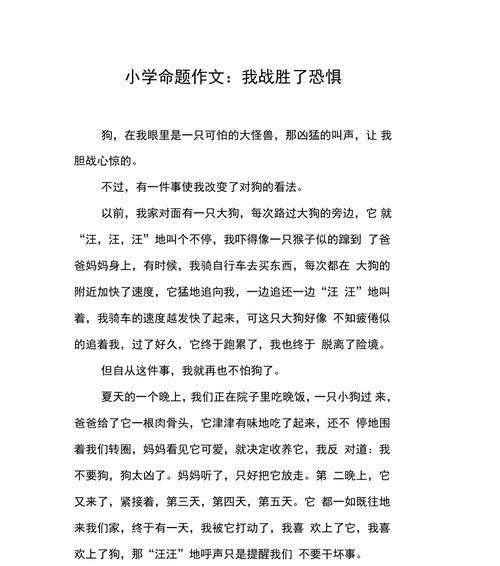 小学命题作文：我战胜了恐惧

狗，在我眼里是一只可怕的大怪兽，那凶猛的叫声，让 我胆战心惊的。

不过，有一件事使我改变了对狗的看法。

以前，我家对面有一只大狗，每次路过大狗的旁边，它 就“汪，汪，汪”地叫个不停，我吓得像一只猴子似的蹿到 了爸爸妈妈身上，有时候，我骑自行车去买东西，每次都在 大狗的附近加快了速度，它猛地追向我，一边追还一边“汪 汪”地叫着，我骑车的速度越发快了起来，可这只大狗好像 不知疲倦似的追着我，过了好久，它终于跑累了，我也终于 脱离了险境。

但自从这件事，我就再也不怕狗了。

夏天的一个晚上，我们正在院子里吃晚饭，一只小狗过 来，爸爸给了它一根肉骨头，它津津有味地吃了起来，还不 停地围着我们转圈，妈妈看见它可爱，就决定收养它，我反 对道：我不要狗，狗太凶了。妈妈听了，只好把它放走。第 二晚上，它又来了，紧接着，第三天，第四天，第五天。它 都一如既往地来我们家，终于有一天，我被它打动了，我喜 欢上了它，我喜欢上了狗，那“汪汪”地呼声只是提醒我们 不要干坏事。